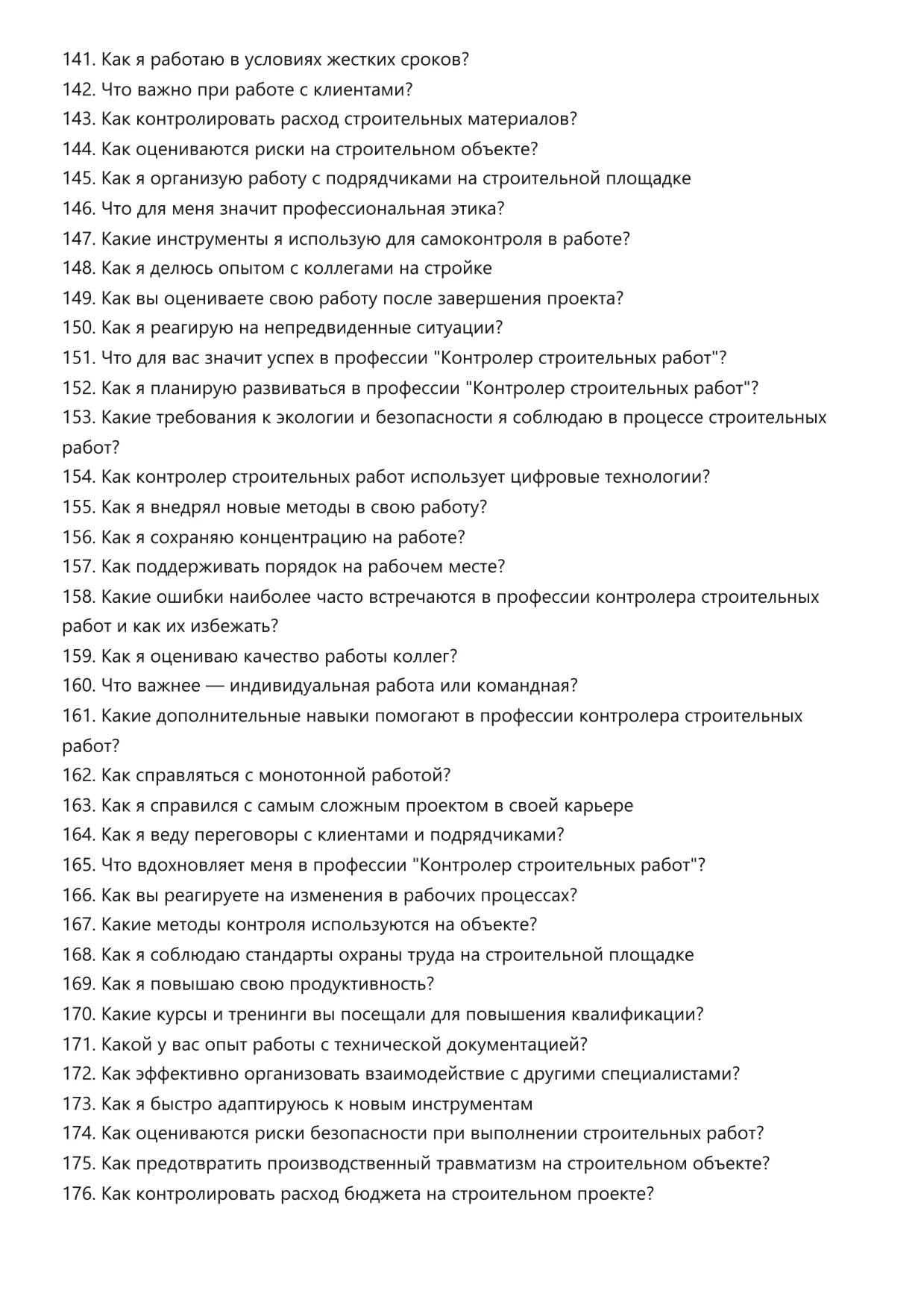 141. Как я работаю в условиях жестких сроков?
142. Что важно при работе с клиентами?
143. Как контролировать расход строительных материалов?
144. Как оцениваются риски на строительном объекте?
145. Как я организую работу с подрядчиками на строительной площадке
146. Что для меня значит профессиональная этика?
147. Какие инструменты я использую для самоконтроля в работе?
148. Как я делюсь опытом с коллегами на стройке
149. Как вы оцениваете свою работу после завершения проекта?
150. Как я реагирую на непредвиденные ситуации?
151. Что для вас значит успех в профессии "Контролер строительных работ"?
152. Как я планирую развиваться в профессии "Контролер строительных работ"?
153. Какие требования к экологии и безопасности я соблюдаю в процессе строительных работ?
154. Как контролер строительных работ использует цифровые технологии?
155. Как я внедрял новые методы в свою работу?
156. Как я сохраняю концентрацию на работе?
157. Как поддерживать порядок на рабочем месте?
158. Какие ошибки наиболее часто встречаются в профессии контролера строительных работ и как их избежать?
159. Как я оцениваю качество работы коллег?
160. Что важнее — индивидуальная работа или командная?
161. Какие дополнительные навыки помогают в профессии контролера строительных работ?
162. Как справляться с монотонной работой?
163. Как я справился с самым сложным проектом в своей карьере
164. Как я веду переговоры с клиентами и подрядчиками?
165. Что вдохновляет меня в профессии "Контролер строительных работ"?
166. Как вы реагируете на изменения в рабочих процессах?
167. Какие методы контроля используются на объекте?
168. Как я соблюдаю стандарты охраны труда на строительной площадке
169. Как я повышаю свою продуктивность?
170. Какие курсы и тренинги вы посещали для повышения квалификации?
171. Какой у вас опыт работы с технической документацией?
172. Как эффективно организовать взаимодействие с другими специалистами?
173. Как я быстро адаптируюсь к новым инструментам
174. Как оцениваются риски безопасности при выполнении строительных работ?
175. Как предотвратить производственный травматизм на строительном объекте?
176. Как контролировать расход бюджета на строительном проекте?